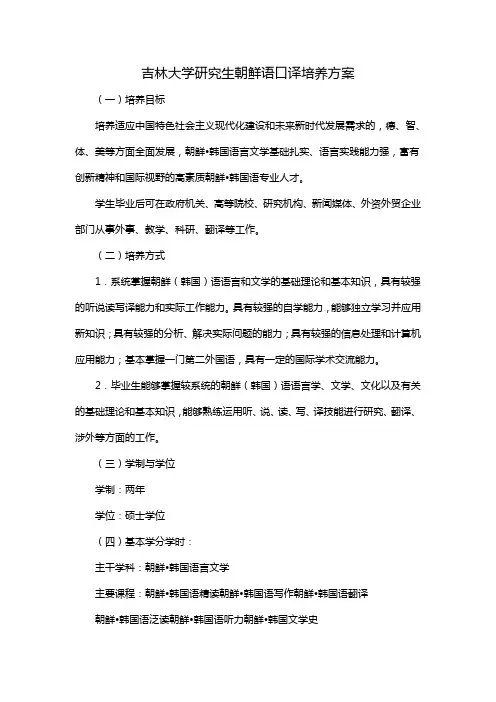 吉林大学研究生朝鲜语口译培养方案

（一）培养目标

培养适应中国特色社会主义现代化建设和未来新时代发展需求的，德、智、体、美等方面全面发展，朝鲜•韩国语言文学基础扎实、语言实践能力强，富有创新精神和国际视野的高素质朝鲜•韩国语专业人才。

学生毕业后可在政府机关、高等院校、研究机构、新闻媒体、外资外贸企业部门从事外事、教学、科研、翻译等工作。

（二）培养方式

1．系统掌握朝鲜（韩国）语语言和文学的基础理论和基本知识，具有较强的听说读写译能力和实际工作能力。具有较强的自学能力，能够独立学习并应用新知识；具有较强的分析、解决实际问题的能力；具有较强的信息处理和计算机应用能力；基本掌握一门第二外国语，具有一定的国际学术交流能力。

2．毕业生能够掌握较系统的朝鲜（韩国）语语言学、文学、文化以及有关的基础理论和基本知识，能够熟练运用听、说、读、写、译技能进行研究、翻译、涉外等方面的工作。

（三）学制与学位

学制：两年

学位：硕士学位

（四）基本学分学时：

主干学科：朝鲜•韩国语言文学

主要课程：朝鲜•韩国语精读朝鲜•韩国语写作朝鲜•韩国语翻译

朝鲜•韩国语泛读朝鲜•韩国语听力朝鲜•韩国文学史